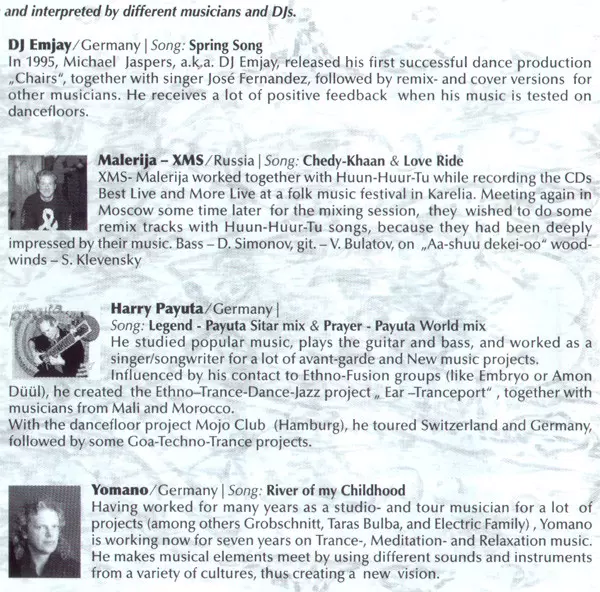 and interpreted by different musicians and DJs.

DJ Emjay/Germany | Song: Spring Song
In 1995, Michael Jaspers, a.k.a. DJ Emjay, released his first successful dance production „Chairs", together with singer José Fernandez, followed by remix- and cover versions for other musicians. He receives a lot of positive feedback when his music is tested on dancefloors.

Malerija – XMS/Russia | Song: Chedy-Khaan & Love Ride
XMS- Malerija worked together with Huun-Huur-Tu while recording the CDs Best Live and More Live at a folk music festival in Karelia. Meeting again in Moscow some time later for the mixing session, they wished to do some remix tracks with Huun-Huur-Tu songs, because they had been deeply impressed by their music. Bass – D. Simonov, git. – V. Bulatov, on „Aa-shuu dekei-oo" woodwinds – S. Klevensky

Harry Payuta/Germany |
Song: Legend - Payuta Sitar mix & Prayer - Payuta World mix
He studied popular music, plays the guitar and bass, and worked as a singer/songwriter for a lot of avant-garde and New music projects.
Influenced by his contact to Ethno-Fusion groups (like Embryo or Amon Düül), he created the Ethno–Trance-Dance-Jazz project „ Ear –Tranceport" , together with musicians from Mali and Morocco.
With the dancefloor project Mojo Club (Hamburg), he toured Switzerland and Germany, followed by some Goa-Techno-Trance projects.

Yomano/Germany | Song: River of my Childhood
Having worked for many years as a studio- and tour musician for a lot of projects (among others Grobschnitt, Taras Bulba, and Electric Family) , Yomano is working now for seven years on Trance-, Meditation- and Relaxation music. He makes musical elements meet by using different sounds and instruments from a variety of cultures, thus creating a new vision.